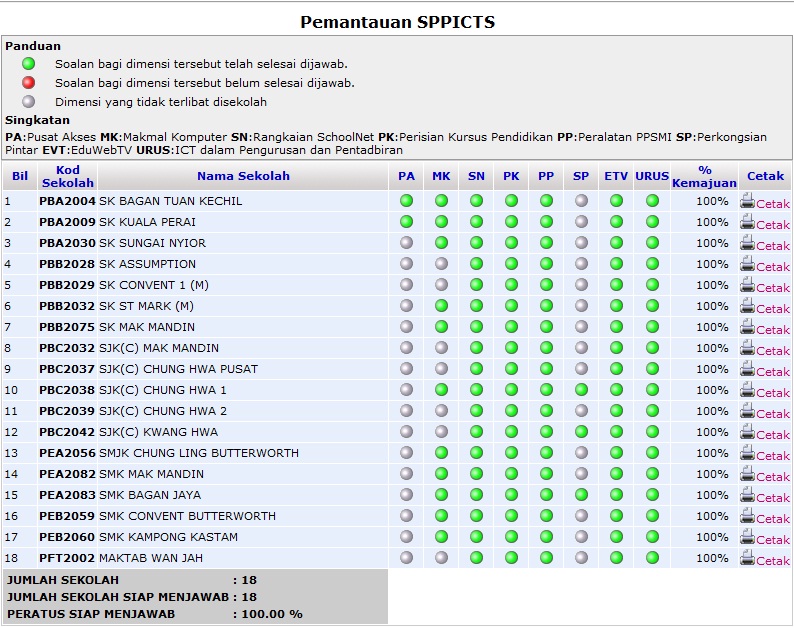 Pemantauan SPPICTS

Panduan
Soalan bagi dimensi tersebut telah selesai dijawab.
Soalan bagi dimensi tersebut belum selesai dijawab.
Dimensi yang tidak terlibat disekolah

Singkatan
PA:Pusat Akses MK:Makmal Komputer SN:Rangkaian SchoolNet PK:Perisian Kursus Pendidikan PP:Peralatan PPSMI SP:Perkongsian Pintar EVT:EduWebTV URUS:ICT dalam Pengurusan dan Pentadbiran

| Bil | Kod Sekolah | Nama Sekolah | PA | MK | SN | PK | PP | SP | ETV | URUS | % Kemajuan | Cetak |
|---|---|---|---|---|---|---|---|---|---|---|---|---|
| 1 | PBA2004 | SK BAGAN TUAN KECHIL | | | | | | | | | 100% | Cetak |
| 2 | PBA2009 | SK KUALA PERAI | | | | | | | | | 100% | Cetak |
| 3 | PBA2030 | SK SUNGAI NYIOR | | | | | | | | | 100% | Cetak |
| 4 | PBB2028 | SK ASSUMPTION | | | | | | | | | 100% | Cetak |
| 5 | PBB2029 | SK CONVENT 1 (M) | | | | | | | | | 100% | Cetak |
| 6 | PBB2032 | SK ST MARK (M) | | | | | | | | | 100% | Cetak |
| 7 | PBB2075 | SK MAK MANDIN | | | | | | | | | 100% | Cetak |
| 8 | PBC2032 | SJK(C) MAK MANDIN | | | | | | | | | 100% | Cetak |
| 9 | PBC2037 | SJK(C) CHUNG HWA PUSAT | | | | | | | | | 100% | Cetak |
| 10 | PBC2038 | SJK(C) CHUNG HWA 1 | | | | | | | | | 100% | Cetak |
| 11 | PBC2039 | SJK(C) CHUNG HWA 2 | | | | | | | | | 100% | Cetak |
| 12 | PBC2042 | SJK(C) KWANG HWA | | | | | | | | | 100% | Cetak |
| 13 | PEA2056 | SMJK CHUNG LING BUTTERWORTH | | | | | | | | | 100% | Cetak |
| 14 | PEA2082 | SMK MAK MANDIN | | | | | | | | | 100% | Cetak |
| 15 | PEA2083 | SMK BAGAN JAYA | | | | | | | | | 100% | Cetak |
| 16 | PEB2059 | SMK CONVENT BUTTERWORTH | | | | | | | | | 100% | Cetak |
| 17 | PEB2060 | SMK KAMPONG KASTAM | | | | | | | | | 100% | Cetak |
| 18 | PFT2002 | MAKTAB WAN JAH | | | | | | | | | 100% | Cetak |

JUMLAH SEKOLAH : 18
JUMLAH SEKOLAH SIAP MENJAWAB : 18
PERATUS SIAP MENJAWAB : 100.00 %